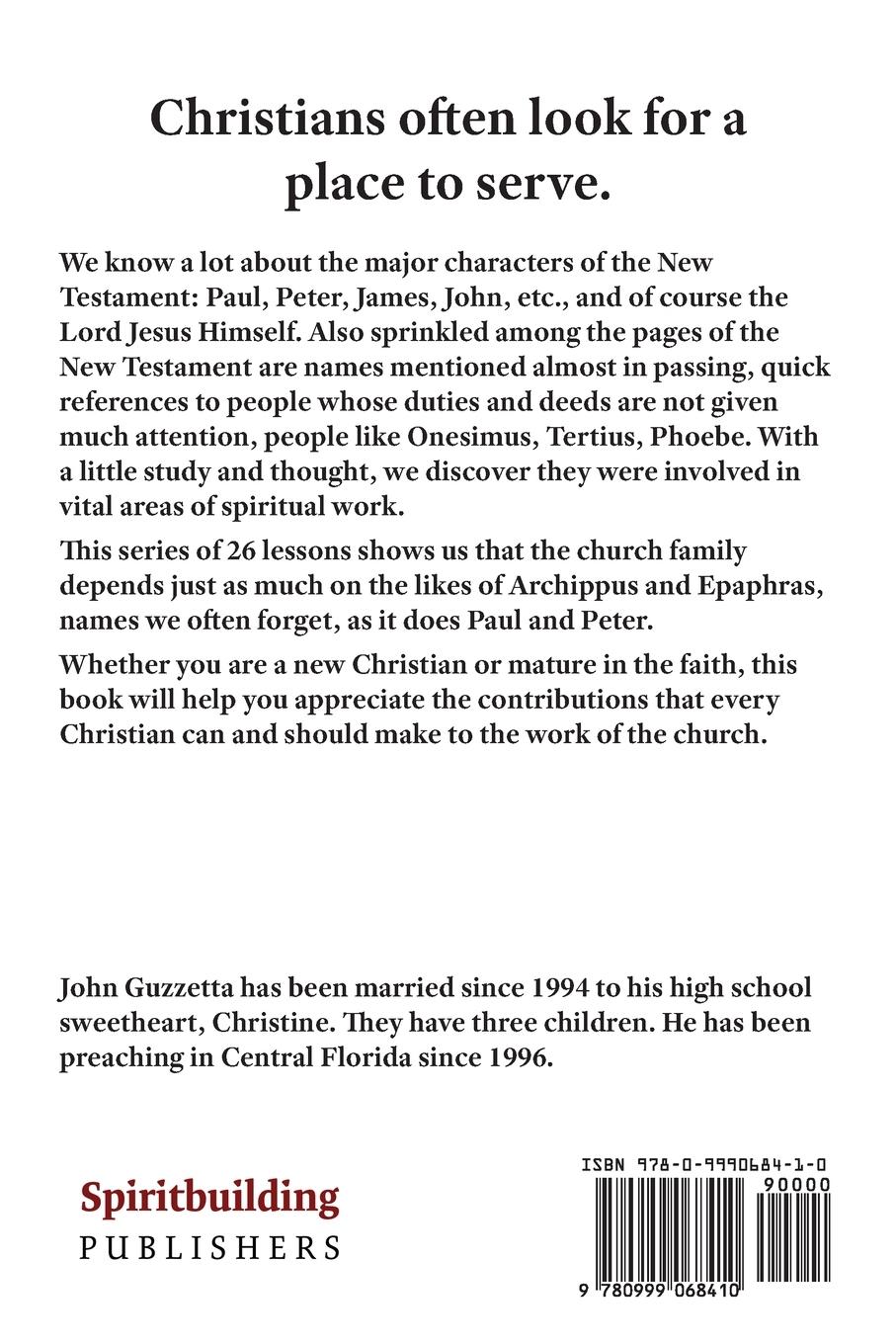 Christians often look for a place to serve.

We know a lot about the major characters of the New Testament: Paul, Peter, James, John, etc., and of course the Lord Jesus Himself. Also sprinkled among the pages of the New Testament are names mentioned almost in passing, quick references to people whose duties and deeds are not given much attention, people like Onesimus, Tertius, Phoebe. With a little study and thought, we discover they were involved in vital areas of spiritual work.

This series of 26 lessons shows us that the church family depends just as much on the likes of Archippus and Epaphras, names we often forget, as it does Paul and Peter.

Whether you are a new Christian or mature in the faith, this book will help you appreciate the contributions that every Christian can and should make to the work of the church.

John Guzzetta has been married since 1994 to his high school sweetheart, Christine. They have three children. He has been preaching in Central Florida since 1996.

Spiritbuilding
PUBLISHERS

ISBN 978-0-9990684-1-0
90000
9 780999 068410